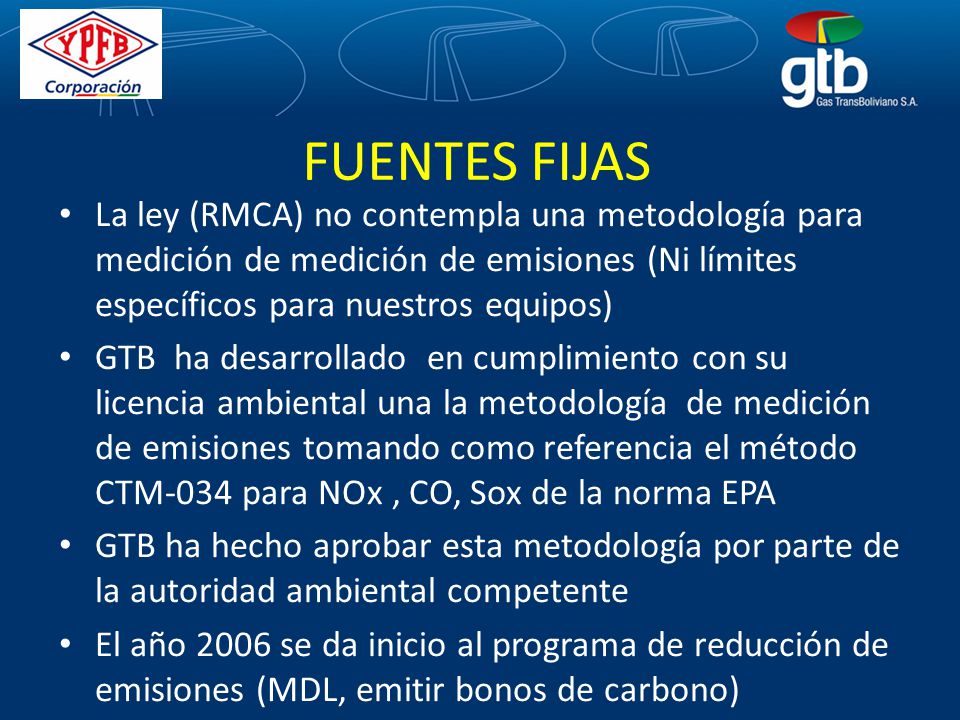 YPFB
Corporación

gtb
Gas TransBoliviano S.A.

FUENTES FIJAS

• La ley (RMCA) no contempla una metodología para medición de medición de emisiones (Ni límites específicos para nuestros equipos)

• GTB ha desarrollado en cumplimiento con su licencia ambiental una la metodología de medición de emisiones tomando como referencia el método CTM-034 para NOx , CO, Sox de la norma EPA

• GTB ha hecho aprobar esta metodología por parte de la autoridad ambiental competente

• El año 2006 se da inicio al programa de reducción de emisiones (MDL, emitir bonos de carbono)